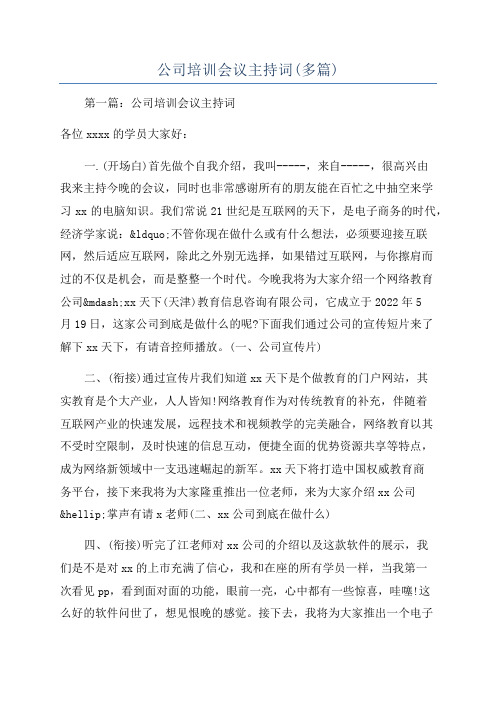 公司培训会议主持词(多篇)

第一篇：公司培训会议主持词

各位 xxxx 的学员大家好：

一.(开场白)首先做个自我介绍，我叫-----，来自-----，很高兴由我来主持今晚的会议，同时也非常感谢所有的朋友能在百忙之中抽空来学习 xx 的电脑知识。我们常说 21 世纪是互联网的天下，是电子商务的时代，经济学家说：&ldquo;不管你现在做什么或有什么想法，必须要迎接互联网，然后适应互联网，除此之外别无选择，如果错过互联网，与你擦肩而过的不仅是机会，而是整整一个时代。今晚我将为大家介绍一个网络教育公司&mdash;xx 天下(天津)教育信息咨询有限公司，它成立于 2022 年 5 月 19 日，这家公司到底是做什么的呢?下面我们通过公司的宣传短片来了解下 xx 天下，有请音控师播放。(一、公司宣传片)

二、(衔接)通过宣传片我们知道 xx 天下是个做教育的门户网站，其实教育是个大产业，人人皆知!网络教育作为对传统教育的补充，伴随着互联网产业的快速发展，远程技术和视频教学的完美融合，网络教育以其不受时空限制，及时快速的信息互动，便捷全面的优势资源共享等特点，成为网络新领域中一支迅速崛起的新军。xx 天下将打造中国权威教育商务平台，接下来我将为大家隆重推出一位老师，来为大家介绍 xx 公司&hellip;掌声有请 x 老师(二、xx 公司到底在做什么)

四、(衔接)听完了江老师对 xx 公司的介绍以及这款软件的展示，我们是不是对 xx 的上市充满了信心，我和在座的所有学员一样，当我第一次看见 pp，看到面对面的功能，眼前一亮，心中都有一些惊喜，哇噻!这么好的软件问世了，想见恨晚的感觉。接下去，我将为大家推出一个电子